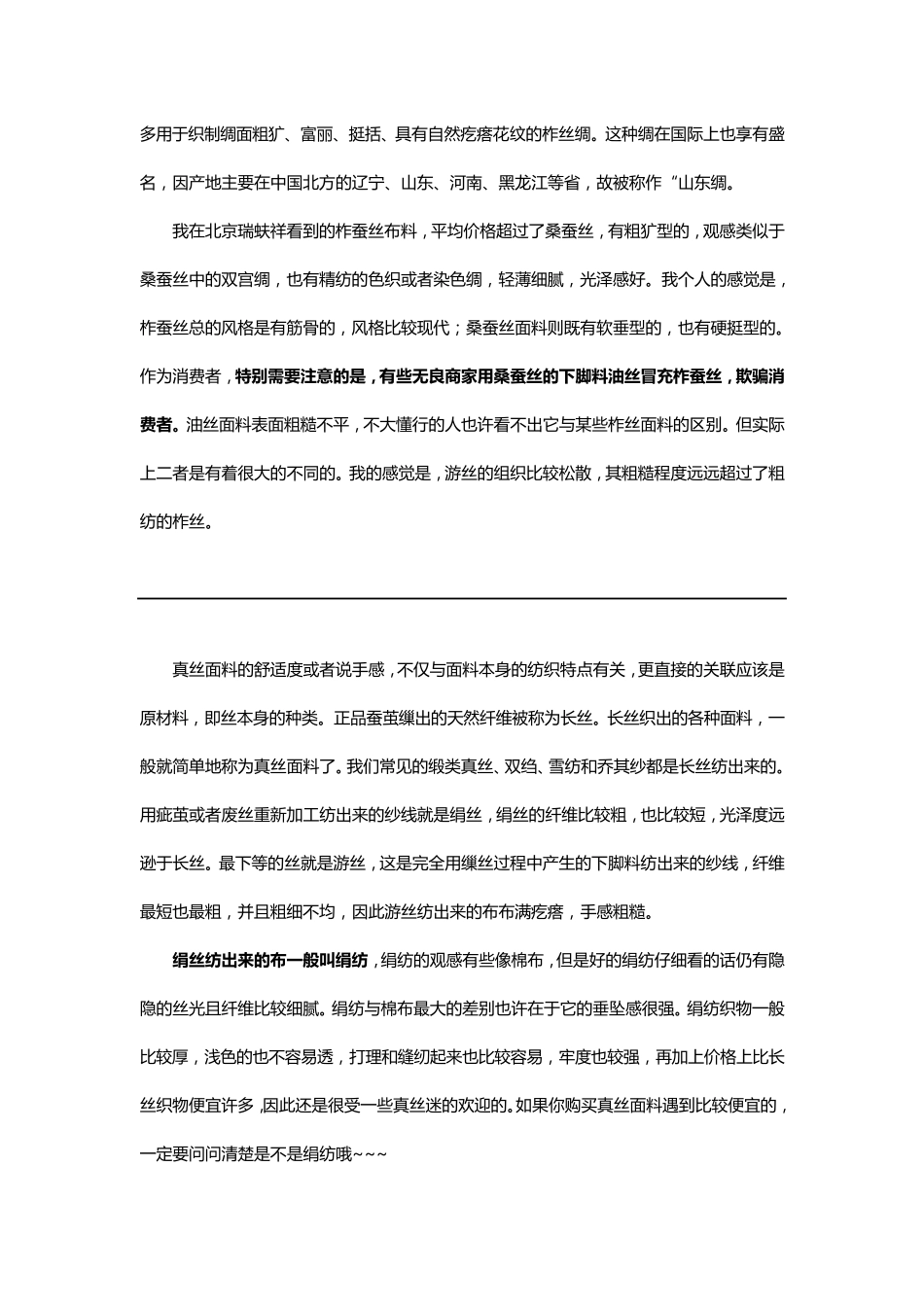 多用于织制绸面粗犷、富丽、挺括、具有自然疙瘩花纹的柞丝绸。这种绸在国际上也享有盛名，因产地主要在中国北方的辽宁、山东、河南、黑龙江等省，故被称作“山东绸。

我在北京瑞蚨祥看到的柞蚕丝布料，平均价格超过了桑蚕丝，有粗犷型的，观感类似于桑蚕丝中的双宫绸，也有精纺的色织或者染色绸，轻薄细腻，光泽感好。我个人的感觉是，柞蚕丝总的风格是有筋骨的，风格比较现代；桑蚕丝面料则既有软垂型的，也有硬挺型的。作为消费者，特别需要注意的是，有些无良商家用桑蚕丝的下脚料油丝冒充柞蚕丝，欺骗消费者。油丝面料表面粗糙不平，不大懂行的人也许看不出它与某些柞丝面料的区别。但实际上二者是有着很大的不同的。我的感觉是，游丝的组织比较松散，其粗糙程度远远超过了粗纺的柞丝。

真丝面料的舒适度或者说手感，不仅与面料本身的纺织特点有关，更直接的关联应该是原材料，即丝本身的种类。正品蚕茧缫出的天然纤维被称为长丝。长丝织出的各种面料，一般就简单地称为真丝面料了。我们常见的缎类真丝、双绉、雪纺和乔其纱都是长丝纺出来的。用疵茧或者废丝重新加工纺出来的纱线就是绢丝，绢丝的纤维比较粗，也比较短，光泽度远逊于长丝。最下等的丝就是游丝，这是完全用缫丝过程中产生的下脚料纺出来的纱线，纤维最短也最粗，并且粗细不均，因此游丝纺出来的布布满疙瘩，手感粗糙。

绢丝纺出来的布一般叫绢纺，绢纺的观感有些像棉布，但是好的绢纺仔细看的话仍有隐隐的丝光且纤维比较细腻。绢纺与棉布最大的差别也许在于它的垂坠感很强。绢纺织物一般比较厚，浅色的也不容易透，打理和缝纫起来也比较容易，牢度也较强，再加上价格上比长丝织物便宜许多，因此还是很受一些真丝迷的欢迎的。如果你购买真丝面料遇到比较便宜的，一定要问问清楚是不是绢纺哦~~~